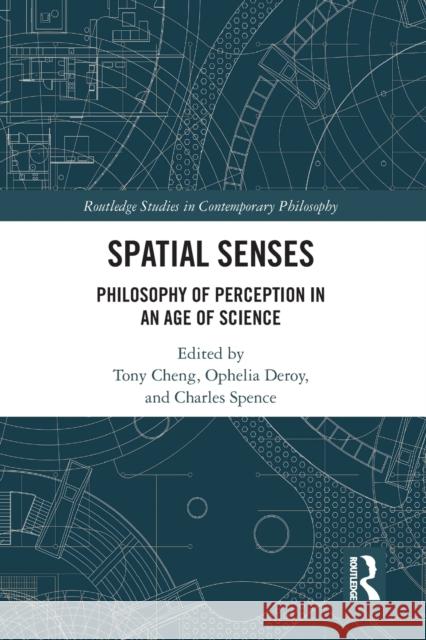 Routledge Studies in Contemporary Philosophy

SPATIAL SENSES

PHILOSOPHY OF PERCEPTION IN AN AGE OF SCIENCE

Edited by
Tony Cheng, Ophelia Deroy, and Charles Spence

ROUTLEDGE